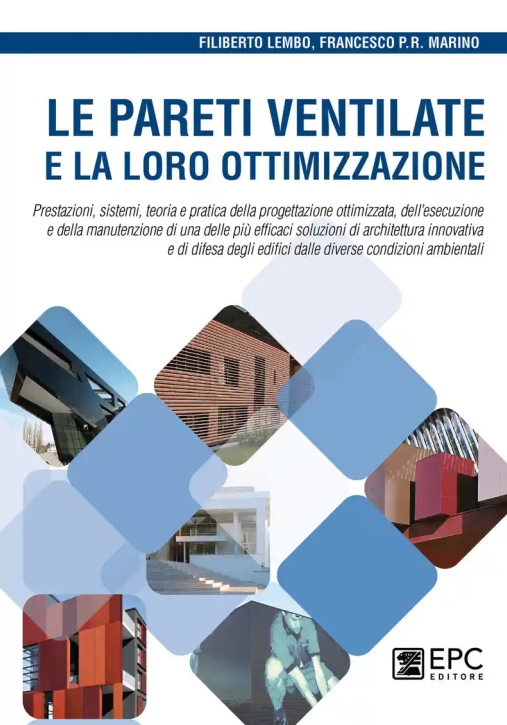 FILIBERTO LEMBO, FRANCESCO P.R. MARINO

LE PARETI VENTILATE
E LA LORO OTTIMIZZAZIONE

Prestazioni, sistemi, teoria e pratica della progettazione ottimizzata, dell'esecuzione e della manutenzione di una delle più efficaci soluzioni di architettura innovativa e di difesa degli edifici dalle diverse condizioni ambientali

EPC
EDITORE